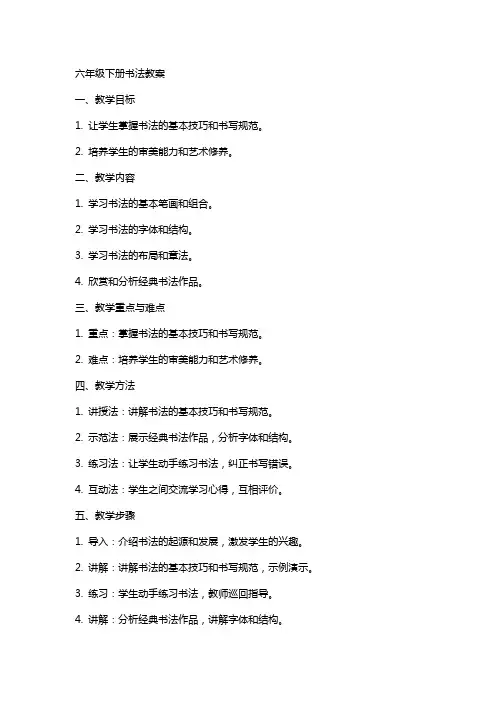 六年级下册书法教案

一、教学目标

1. 让学生掌握书法的基本技巧和书写规范。

2. 培养学生的审美能力和艺术修养。

二、教学内容

1. 学习书法的基本笔画和组合。

2. 学习书法的字体和结构。

3. 学习书法的布局和章法。

4. 欣赏和分析经典书法作品。

三、教学重点与难点

1. 重点：掌握书法的基本技巧和书写规范。

2. 难点：培养学生的审美能力和艺术修养。

四、教学方法

1. 讲授法：讲解书法的基本技巧和书写规范。

2. 示范法：展示经典书法作品，分析字体和结构。

3. 练习法：让学生动手练习书法，纠正书写错误。

4. 互动法：学生之间交流学习心得，互相评价。

五、教学步骤

1. 导入：介绍书法的起源和发展，激发学生的兴趣。

2. 讲解：讲解书法的基本技巧和书写规范，示例演示。

3. 练习：学生动手练习书法，教师巡回指导。

4. 讲解：分析经典书法作品，讲解字体和结构。